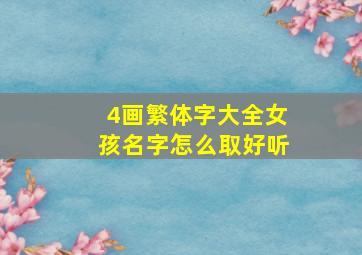 4画繁体字大全女孩名字怎么取好听